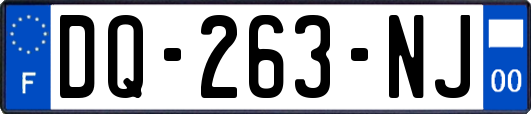 F
DQ-263-NJ
00